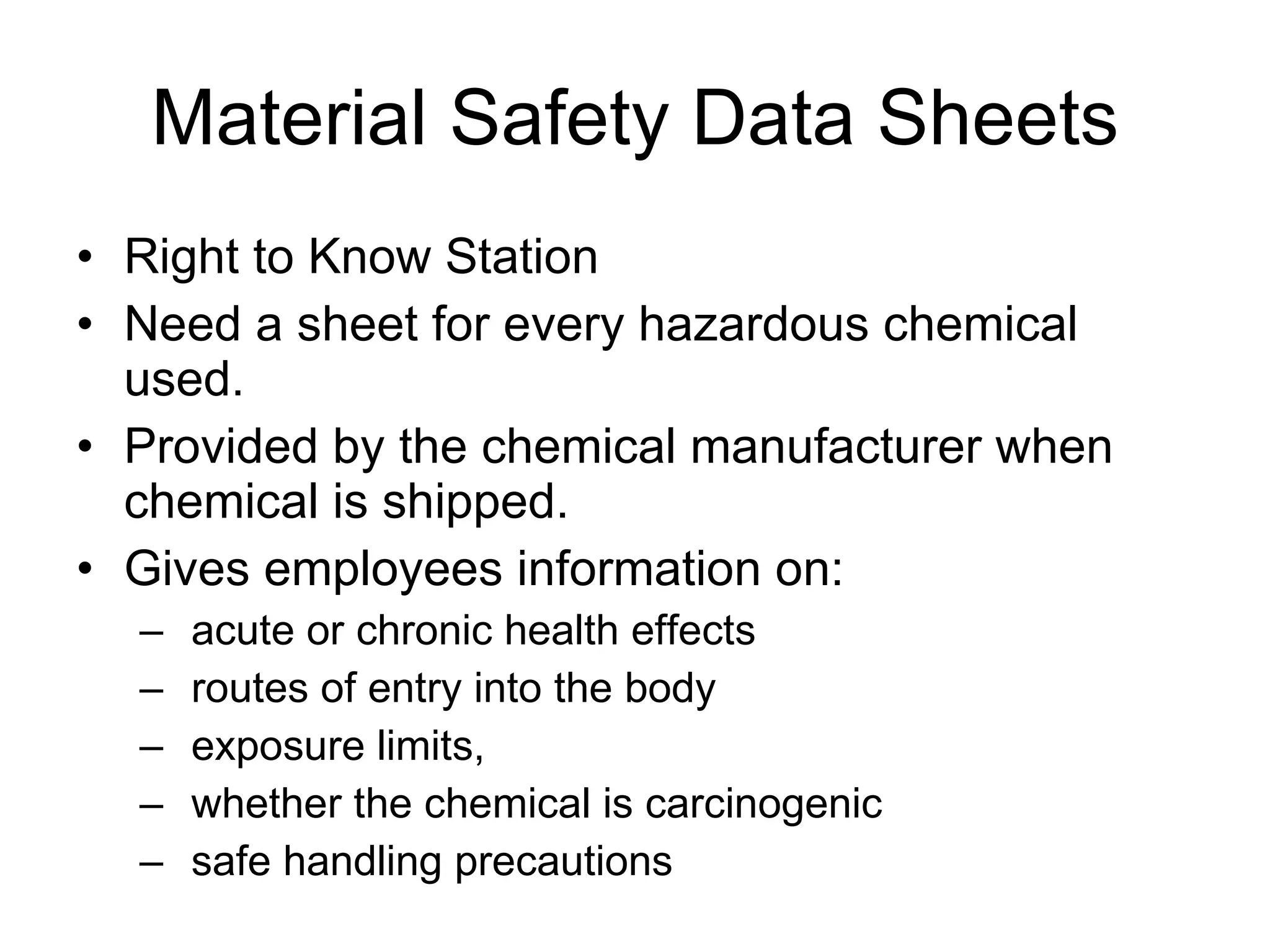 Material Safety Data Sheets

• Right to Know Station
• Need a sheet for every hazardous chemical used.
• Provided by the chemical manufacturer when chemical is shipped.
• Gives employees information on:
– acute or chronic health effects
– routes of entry into the body
– exposure limits,
– whether the chemical is carcinogenic
– safe handling precautions